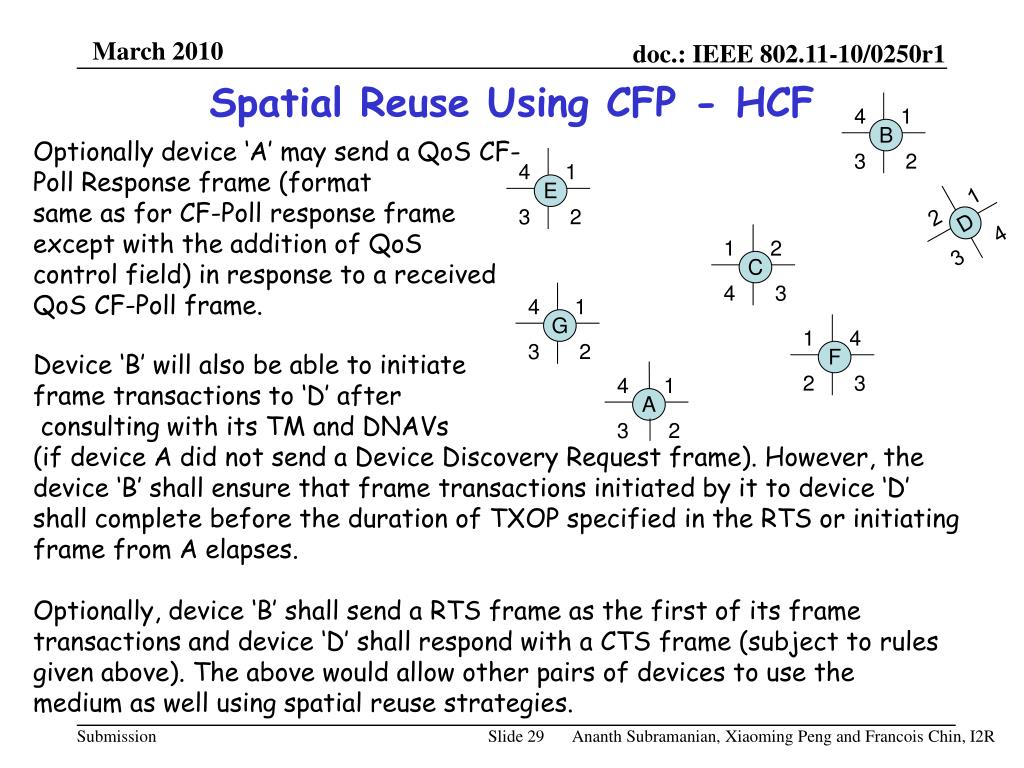 March 2010

doc.: IEEE 802.11-10/0250r1

Spatial Reuse Using CFP - HCF

Optionally device ‘A’ may send a QoS CF-Poll Response frame (format same as for CF-Poll response frame except with the addition of QoS control field) in response to a received QoS CF-Poll frame.

Device ‘B’ will also be able to initiate frame transactions to ‘D’ after consulting with its TM and DNAVs (if device A did not send a Device Discovery Request frame). However, the device ‘B’ shall ensure that frame transactions initiated by it to device ‘D’ shall complete before the duration of TXOP specified in the RTS or initiating frame from A elapses.

Optionally, device ‘B’ shall send a RTS frame as the first of its frame transactions and device ‘D’ shall respond with a CTS frame (subject to rules given above). The above would allow other pairs of devices to use the medium as well using spatial reuse strategies.

4 1 B 3 2

4 1 E 3 2

1 2 D 4 3

1 2 C 4 3

4 1 G 3 2

1 4 F 2 3

4 1 A 3 2

Submission

Slide 29

Ananth Subramanian, Xiaoming Peng and Francois Chin, I2R